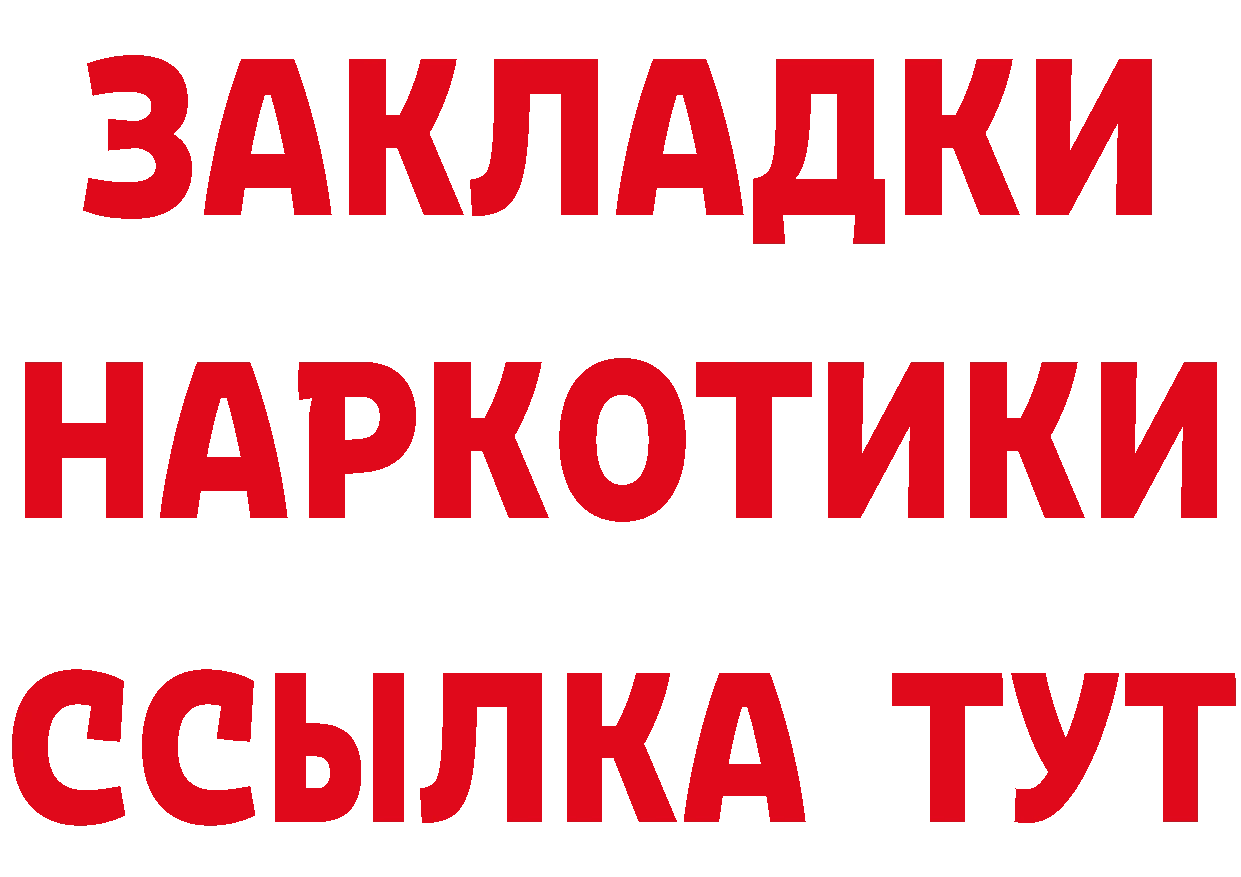 ЗАКЛАДКИ НАРКОТИКИ ССЫЛКА ТУТ